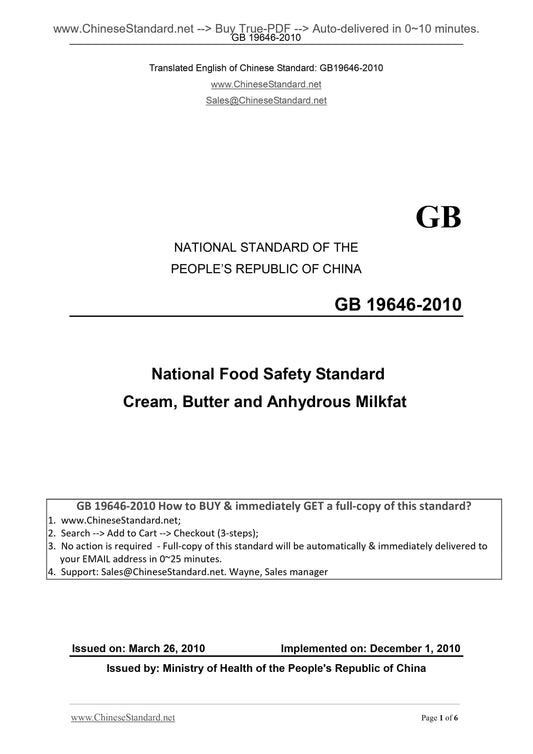 www.ChineseStandard.net --> Buy True-PDF --> Auto-delivered in 0~10 minutes.
GB 19646-2010

Translated English of Chinese Standard: GB19646-2010
www.ChineseStandard.net
Sales@ChineseStandard.net

GB

NATIONAL STANDARD OF THE
PEOPLE'S REPUBLIC OF CHINA

GB 19646-2010

National Food Safety Standard
Cream, Butter and Anhydrous Milkfat

GB 19646-2010 How to BUY & immediately GET a full-copy of this standard?
1. www.ChineseStandard.net;
2. Search --> Add to Cart --> Checkout (3-steps);
3. No action is required - Full-copy of this standard will be automatically & immediately delivered to your EMAIL address in 0~25 minutes.
4. Support: Sales@ChineseStandard.net. Wayne, Sales manager

Issued on: March 26, 2010 Implemented on: December 1, 2010

Issued by: Ministry of Health of the People's Republic of China

www.ChineseStandard.net
Page 1 of 6